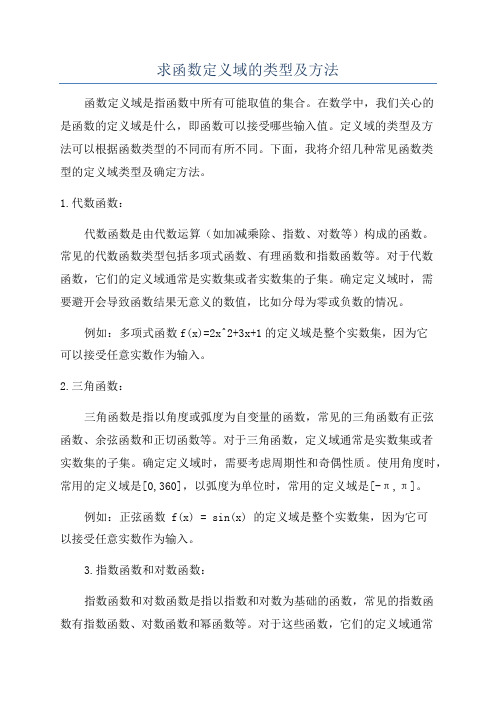 求函数定义域的类型及方法

函数定义域是指函数中所有可能取值的集合。在数学中，我们关心的是函数的定义域是什么，即函数可以接受哪些输入值。定义域的类型及方法可以根据函数类型的不同而有所不同。下面，我将介绍几种常见函数类型的定义域类型及确定方法。

1.代数函数：

代数函数是由代数运算（如加减乘除、指数、对数等）构成的函数。常见的代数函数类型包括多项式函数、有理函数和指数函数等。对于代数函数，它们的定义域通常是实数集或者实数集的子集。确定定义域时，需要避开会导致函数结果无意义的数值，比如分母为零或负数的情况。

例如：多项式函数 f(x)=2x^2+3x+1 的定义域是整个实数集，因为它可以接受任意实数作为输入。

2.三角函数：

三角函数是指以角度或弧度为自变量的函数，常见的三角函数有正弦函数、余弦函数和正切函数等。对于三角函数，定义域通常是实数集或者实数集的子集。确定定义域时，需要考虑周期性和奇偶性质。使用角度时，常用的定义域是[0,360]，以弧度为单位时，常用的定义域是[-π,π]。

例如：正弦函数 f(x) = sin(x) 的定义域是整个实数集，因为它可以接受任意实数作为输入。

3.指数函数和对数函数：

指数函数和对数函数是指以指数和对数为基础的函数，常见的指数函数有指数函数、对数函数和幂函数等。对于这些函数，它们的定义域通常